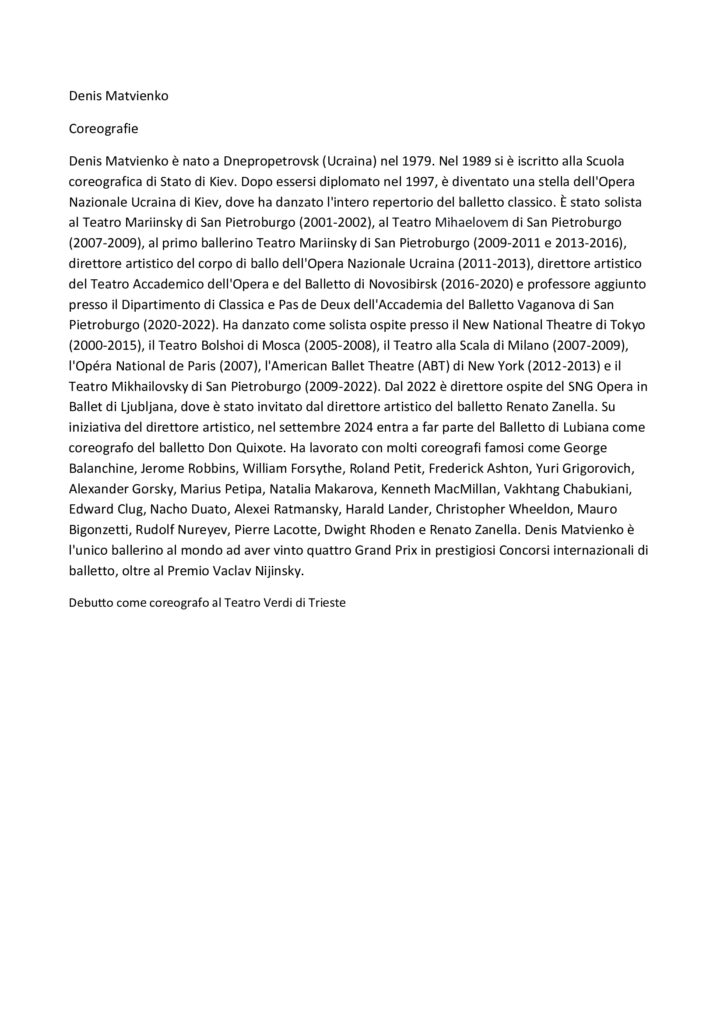 Denis Matvienko

Coreografie

Denis Matvienko è nato a Dnepropetrovsk (Ucraina) nel 1979. Nel 1989 si è iscritto alla Scuola coreografica di Stato di Kiev. Dopo essersi diplomato nel 1997, è diventato una stella dell'Opera Nazionale Ucraina di Kiev, dove ha danzato l'intero repertorio del balletto classico. È stato solista al Teatro Mariinsky di San Pietroburgo (2001-2002), al Teatro Mihaelovem di San Pietroburgo (2007-2009), al primo ballerino Teatro Mariinsky di San Pietroburgo (2009-2011 e 2013-2016), direttore artistico del corpo di ballo dell'Opera Nazionale Ucraina (2011-2013), direttore artistico del Teatro Accademico dell'Opera e del Balletto di Novosibirsk (2016-2020) e professore aggiunto presso il Dipartimento di Classica e Pas de Deux dell'Accademia del Balletto Vaganova di San Pietroburgo (2020-2022). Ha danzato come solista ospite presso il New National Theatre di Tokyo (2000-2015), il Teatro Bolshoi di Mosca (2005-2008), il Teatro alla Scala di Milano (2007-2009), l'Opéra National de Paris (2007), l'American Ballet Theatre (ABT) di New York (2012-2013) e il Teatro Mikhailovsky di San Pietroburgo (2009-2022). Dal 2022 è direttore ospite del SNG Opera in Ballet di Ljubljana, dove è stato invitato dal direttore artistico del balletto Renato Zanella. Su iniziativa del direttore artistico, nel settembre 2024 entra a far parte del Balletto di Lubiana come coreografo del balletto Don Quixote. Ha lavorato con molti coreografi famosi come George Balanchine, Jerome Robbins, William Forsythe, Roland Petit, Frederick Ashton, Yuri Grigorovich, Alexander Gorsky, Marius Petipa, Natalia Makarova, Kenneth MacMillan, Vakhtang Chabukiani, Edward Clug, Nacho Duato, Alexei Ratmansky, Harald Lander, Christopher Wheeldon, Mauro Bigonzetti, Rudolf Nureyev, Pierre Lacotte, Dwight Rhoden e Renato Zanella. Denis Matvienko è l'unico ballerino al mondo ad aver vinto quattro Grand Prix in prestigiosi Concorsi internazionali di balletto, oltre al Premio Vaclav Nijinsky.

Debutto come coreografo al Teatro Verdi di Trieste